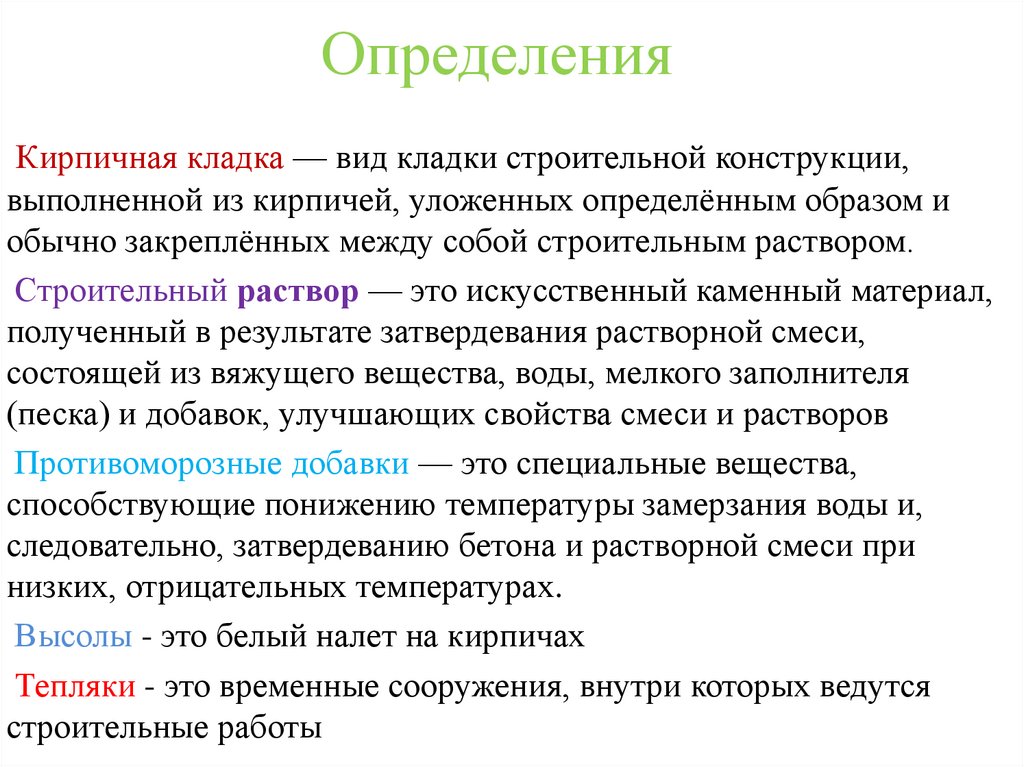 Определения

Кирпичная кладка — вид кладки строительной конструкции, выполненной из кирпичей, уложенных определённым образом и обычно закреплённых между собой строительным раствором.

Строительный раствор — это искусственный каменный материал, полученный в результате затвердевания растворной смеси, состоящей из вяжущего вещества, воды, мелкого заполнителя (песка) и добавок, улучшающих свойства смеси и растворов

Противоморозные добавки — это специальные вещества, способствующие понижению температуры замерзания воды и, следовательно, затвердеванию бетона и растворной смеси при низких, отрицательных температурах.

Высолы - это белый налет на кирпичах

Тепляки - это временные сооружения, внутри которых ведутся строительные работы